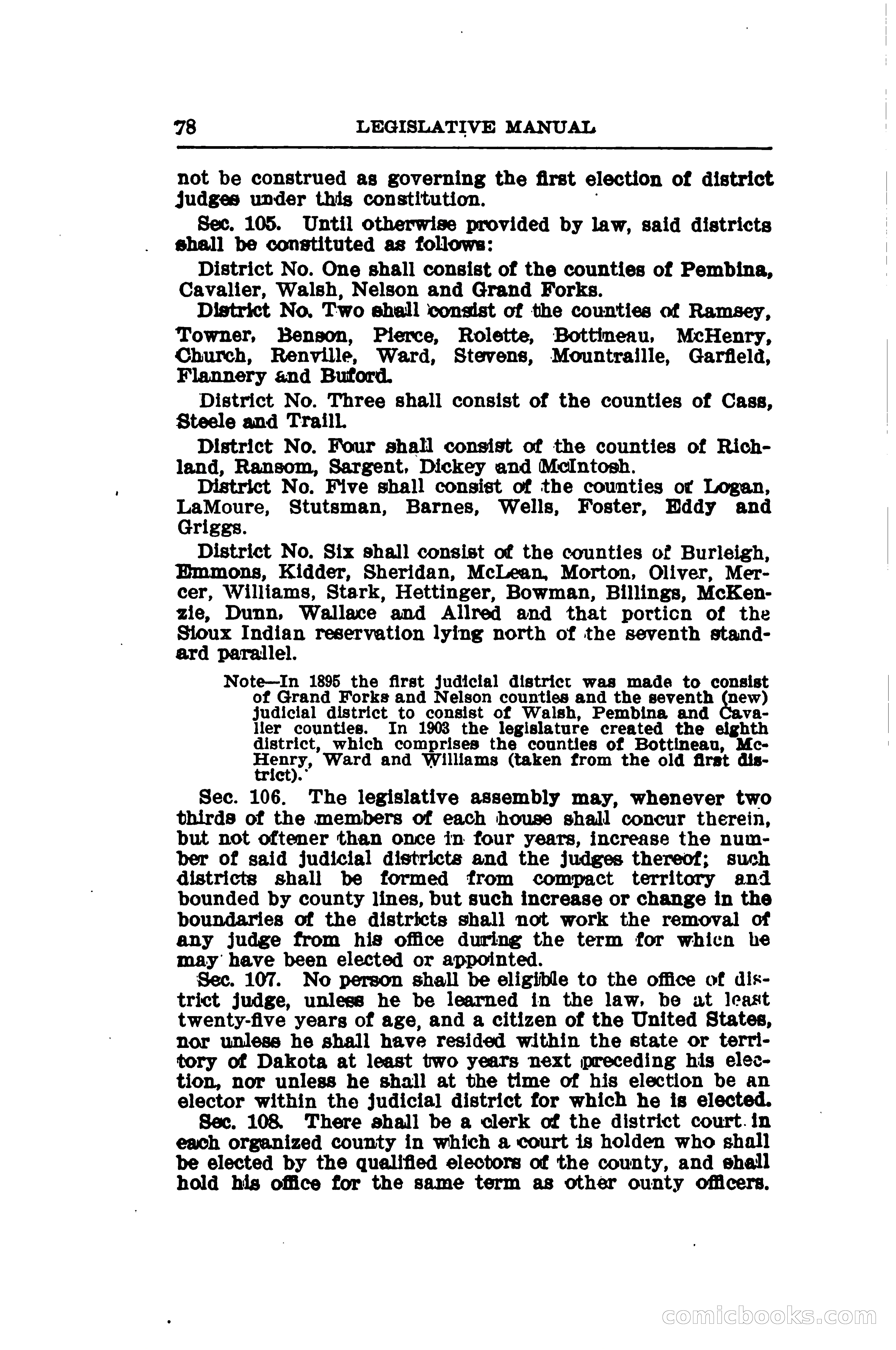 78 LEGISLATIVE MANUAL

not be construed as governing the first election of district judges under this constitution.

Sec. 105. Until otherwise provided by law, said districts shall be constituted as follows:

District No. One shall consist of the counties of Pembina, Cavalier, Walsh, Nelson and Grand Forks.

District No. Two shall consist of the counties of Ramsey, Towner, Benson, Pierce, Rolette, Bottineau, McHenry, Church, Renville, Ward, Stevens, Mountraille, Garfield, Flannery and Buford.

District No. Three shall consist of the counties of Cass, Steele and Traill.

District No. Four shall consist of the counties of Richland, Ransom, Sargent, Dickey and McIntosh.

District No. Five shall consist of the counties of Logan, LaMoure, Stutsman, Barnes, Wells, Foster, Eddy and Griggs.

District No. Six shall consist of the counties of Burleigh, Emmons, Kidder, Sheridan, McLean, Morton, Oliver, Mercer, Williams, Stark, Hettinger, Bowman, Billings, McKenzie, Dunn, Wallace and Allred and that portion of the Sioux Indian reservation lying north of the seventh standard parallel.

Note—In 1895 the first judicial district was made to consist of Grand Forks and Nelson counties and the seventh (new) judicial district to consist of Walsh, Pembina and Cavalier counties. In 1903 the legislature created the eighth district, which comprises the counties of Bottineau, McHenry, Ward and Williams (taken from the old first district).

Sec. 106. The legislative assembly may, whenever two thirds of the members of each house shall concur therein, but not oftener than once in four years, increase the number of said judicial districts and the judges thereof; such districts shall be formed from compact territory and bounded by county lines, but such increase or change in the boundaries of the districts shall not work the removal of any judge from his office during the term for which he may have been elected or appointed.

Sec. 107. No person shall be eligible to the office of district judge, unless he be learned in the law, be at least twenty-five years of age, and a citizen of the United States, nor unless he shall have resided within the state or territory of Dakota at least two years next preceding his election, nor unless he shall at the time of his election be an elector within the judicial district for which he is elected.

Sec. 108. There shall be a clerk of the district court in each organized county in which a court is holden who shall be elected by the qualified electors of the county, and shall hold his office for the same term as other ounty officers.

comicbooks.com